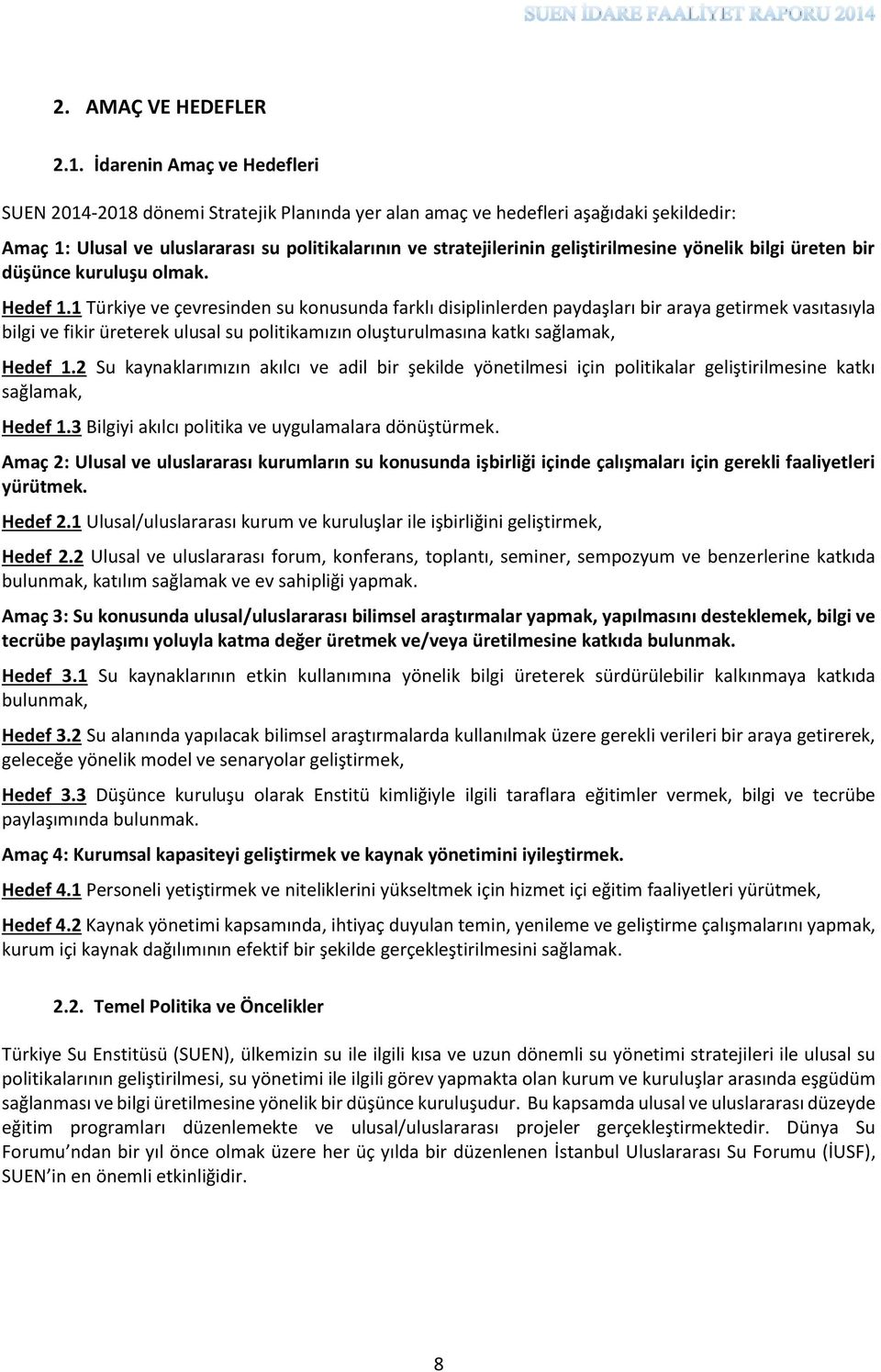 SUEN İDARE FAALİYET RAPORU 2014

2. AMAÇ VE HEDEFLER

2.1. İdarenin Amaç ve Hedefleri

SUEN 2014-2018 dönemi Stratejik Planında yer alan amaç ve hedefleri aşağıdaki şekildedir:

Amaç 1: Ulusal ve uluslararası su politikalarının ve stratejilerinin geliştirilmesine yönelik bilgi üreten bir düşünce kuruluşu olmak.

Hedef 1.1 Türkiye ve çevresinden su konusunda farklı disiplinlerden paydaşları bir araya getirmek vasıtasıyla bilgi ve fikir üreterek ulusal su politikamızın oluşturulmasına katkı sağlamak,

Hedef 1.2 Su kaynaklarımızın akılcı ve adil bir şekilde yönetilmesi için politikalar geliştirilmesine katkı sağlamak,

Hedef 1.3 Bilgiyi akılcı politika ve uygulamalara dönüştürmek.

Amaç 2: Ulusal ve uluslararası kurumların su konusunda işbirliği içinde çalışmaları için gerekli faaliyetleri yürütmek.

Hedef 2.1 Ulusal/uluslararası kurum ve kuruluşlar ile işbirliğini geliştirmek,

Hedef 2.2 Ulusal ve uluslararası forum, konferans, toplantı, seminer, sempozyum ve benzerlerine katkıda bulunmak, katılım sağlamak ve ev sahipliği yapmak.

Amaç 3: Su konusunda ulusal/uluslararası bilimsel araştırmalar yapmak, yapılmasını desteklemek, bilgi ve tecrübe paylaşımı yoluyla katma değer üretmek ve/veya üretilmesine katkıda bulunmak.

Hedef 3.1 Su kaynaklarının etkin kullanımına yönelik bilgi üreterek sürdürülebilir kalkınmaya katkıda bulunmak,

Hedef 3.2 Su alanında yapılacak bilimsel araştırmalarda kullanılmak üzere gerekli verileri bir araya getirerek, geleceğe yönelik model ve senaryolar geliştirmek,

Hedef 3.3 Düşünce kuruluşu olarak Enstitü kimliğiyle ilgili taraflara eğitimler vermek, bilgi ve tecrübe paylaşımında bulunmak.

Amaç 4: Kurumsal kapasiteyi geliştirmek ve kaynak yönetimini iyileştirmek.

Hedef 4.1 Personeli yetiştirmek ve niteliklerini yükseltmek için hizmet içi eğitim faaliyetleri yürütmek,

Hedef 4.2 Kaynak yönetimi kapsamında, ihtiyaç duyulan temin, yenileme ve geliştirme çalışmalarını yapmak, kurum içi kaynak dağılımının efektif bir şekilde gerçekleştirilmesini sağlamak.

2.2. Temel Politika ve Öncelikler

Türkiye Su Enstitüsü (SUEN), ülkemizin su ile ilgili kısa ve uzun dönemli su yönetimi stratejileri ile ulusal su politikalarının geliştirilmesi, su yönetimi ile ilgili görev yapmakta olan kurum ve kuruluşlar arasında eşgüdüm sağlanması ve bilgi üretilmesine yönelik bir düşünce kuruluşudur. Bu kapsamda ulusal ve uluslararası düzeyde eğitim programları düzenlemekte ve ulusal/uluslararası projeler gerçekleştirmektedir. Dünya Su Forumu’ndan bir yıl önce olmak üzere her üç yılda bir düzenlenen İstanbul Uluslararası Su Forumu (İUSF), SUEN’in en önemli etkinliğidir.

8